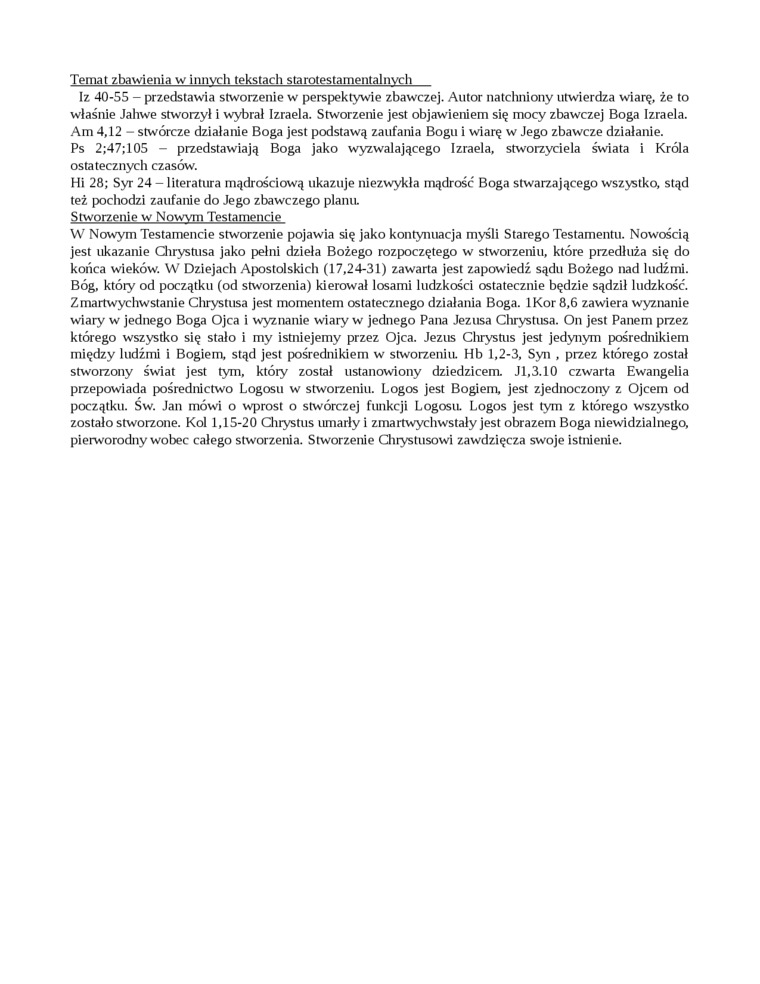 Temat zbawienia w innych tekstach starotestamentalnych

Iz 40-55 – przedstawia stworzenie w perspektywie zbawczej. Autor natchniony utwierdza wiarę, że to właśnie Jahwe stworzył i wybrał Izraela. Stworzenie jest objawieniem się mocy zbawczej Boga Izraela.
Am 4,12 – stwórcze działanie Boga jest podstawą zaufania Bogu i wiarę w Jego zbawcze działanie.
Ps 2;47;105 – przedstawiają Boga jako wyzwalającego Izraela, stworzyciela świata i Króla ostatecznych czasów.
Hi 28; Syr 24 – literatura mądrościową ukazuje niezwykła mądrość Boga stwarzającego wszystko, stąd też pochodzi zaufanie do Jego zbawczego planu.

Stworzenie w Nowym Testamencie

W Nowym Testamencie stworzenie pojawia się jako kontynuacja myśli Starego Testamentu. Nowością jest ukazanie Chrystusa jako pełni dzieła Bożego rozpoczętego w stworzeniu, które przedłuża się do końca wieków. W Dziejach Apostolskich (17,24-31) zawarta jest zapowiedź sądu Bożego nad ludźmi. Bóg, który od początku (od stworzenia) kierował losami ludzkości ostatecznie będzie sądził ludzkość. Zmartwychwstanie Chrystusa jest momentem ostatecznego działania Boga. 1Kor 8,6 zawiera wyznanie wiary w jednego Boga Ojca i wyznanie wiary w jednego Pana Jezusa Chrystusa. On jest Panem przez którego wszystko się stało i my istniejemy przez Ojca. Jezus Chrystus jest jedynym pośrednikiem między ludźmi i Bogiem, stąd jest pośrednikiem w stworzeniu. Hb 1,2-3, Syn , przez którego został stworzony świat jest tym, który został ustanowiony dziedzicem. J1,3.10 czwarta Ewangelia przepowiada pośrednictwo Logosu w stworzeniu. Logos jest Bogiem, jest zjednoczony z Ojcem od początku. Św. Jan mówi o wprost o stwórczej funkcji Logosu. Logos jest tym z którego wszystko zostało stworzone. Kol 1,15-20 Chrystus umarły i zmartwychwstały jest obrazem Boga niewidzialnego, pierworodny wobec całego stworzenia. Stworzenie Chrystusowi zawdzięcza swoje istnienie.